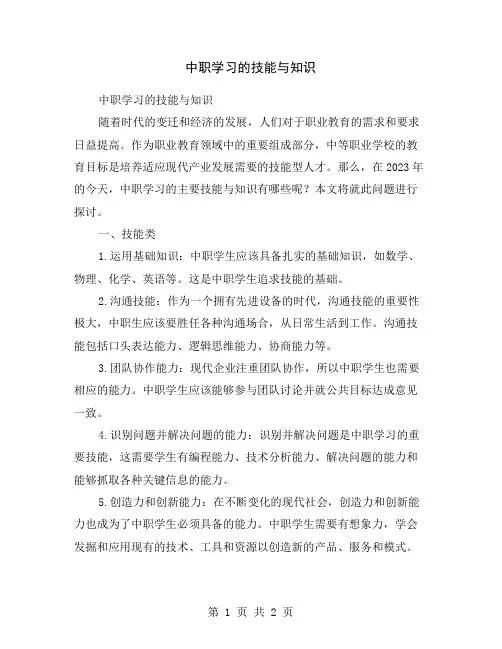 中职学习的技能与知识

中职学习的技能与知识

随着时代的变迁和经济的发展，人们对于职业教育的需求和要求日益提高。作为职业教育领域中的重要组成部分，中等职业学校的教育目标是培养适应现代产业发展需要的技能型人才。那么，在2023年的今天，中职学习的主要技能与知识有哪些呢？本文将就此问题进行探讨。

一、技能类

1.运用基础知识：中职学生应该具备扎实的基础知识，如数学、物理、化学、英语等。这是中职学生追求技能的基础。

2.沟通技能：作为一个拥有先进设备的时代，沟通技能的重要性极大，中职生应该要胜任各种沟通场合，从日常生活到工作。沟通技能包括口头表达能力、逻辑思维能力、协商能力等。

3.团队协作能力：现代企业注重团队协作，所以中职学生也需要相应的能力。中职学生应该能够参与团队讨论并就公共目标达成意见一致。

4.识别问题并解决问题的能力：识别并解决问题是中职学习的重要技能，这需要学生有编程能力、技术分析能力、解决问题的能力和能够抓取各种关键信息的能力。

5.创造力和创新能力：在不断变化的现代社会，创造力和创新能力也成为了中职学生必须具备的能力。中职学生需要有想象力，学会发掘和应用现有的技术、工具和资源以创造新的产品、服务和模式。

第 1 页 共 2 页